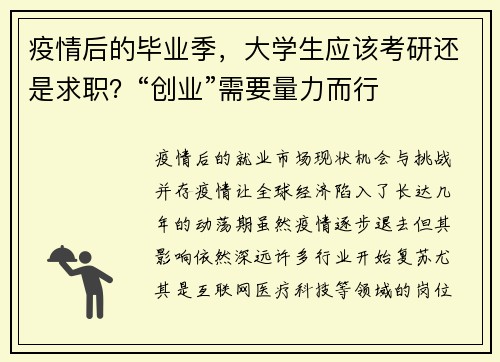 疫情后的毕业季，大学生应该考研还是求职？“创业”需要量力而行

疫情后的就业市场现状机会与挑战并存疫情让全球经济陷入了长达几年的动荡期虽然疫情逐步退去但其影响依然深远许多行业开始复苏尤其是互联网医疗科技等领域的岗位